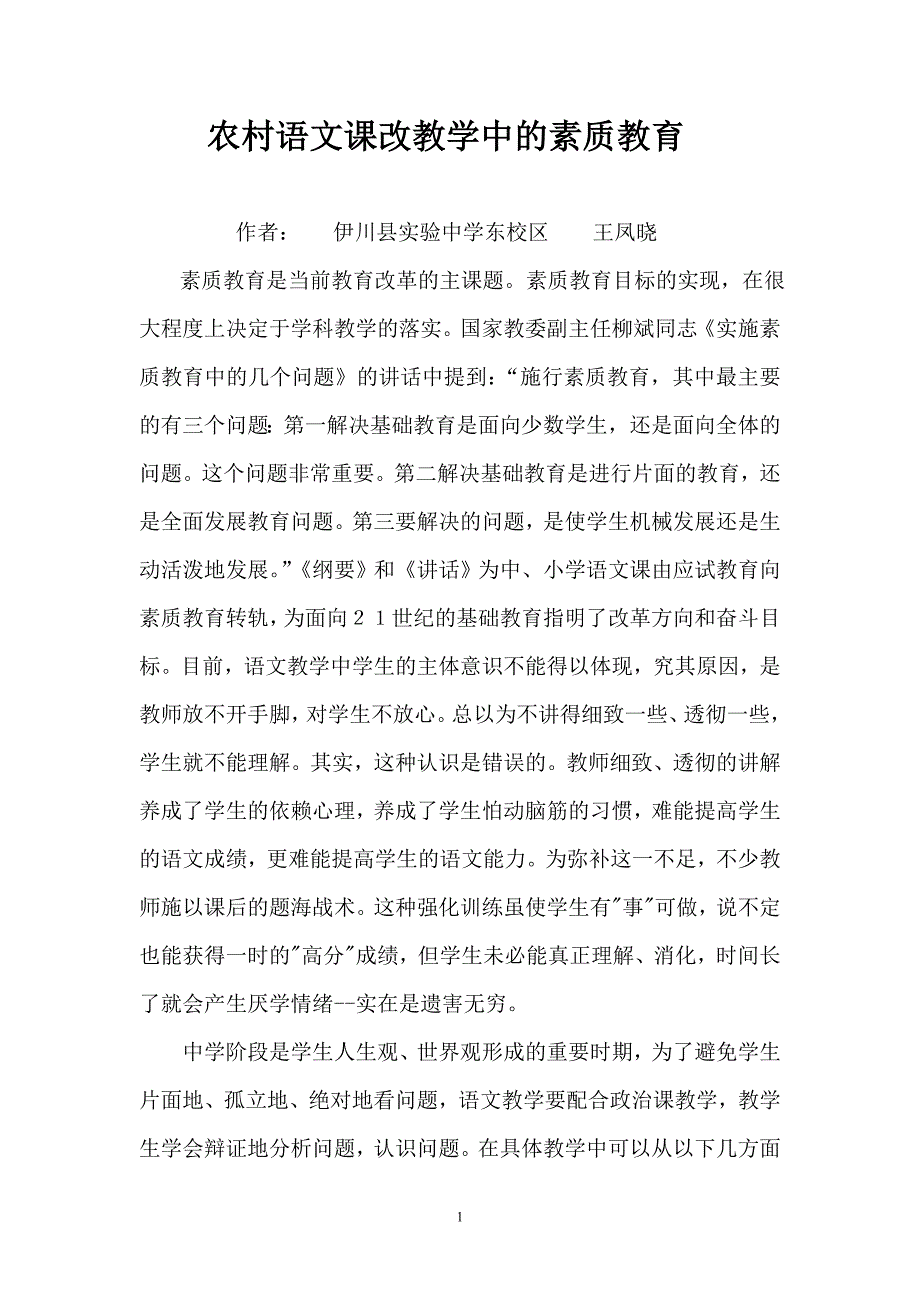 农村语文课改教学中的素质教育

作者：　伊川县实验中学东校区　王凤晓

素质教育是当前教育改革的主课题。素质教育目标的实现，在很大程度上决定于学科教学的落实。国家教委副主任柳斌同志《实施素质教育中的几个问题》的讲话中提到：“施行素质教育，其中最主要的有三个问题：第一解决基础教育是面向少数学生，还是面向全体的问题。这个问题非常重要。第二解决基础教育是进行片面的教育，还是全面发展教育问题。第三要解决的问题，是使学生机械发展还是生动活泼地发展。”《纲要》和《讲话》为中、小学语文课由应试教育向素质教育转轨，为面向２１世纪的基础教育指明了改革方向和奋斗目标。目前，语文教学中学生的主体意识不能得以体现，究其原因，是教师放不开手脚，对学生不放心。总以为不讲得细致一些、透彻一些，学生就不能理解。其实，这种认识是错误的。教师细致、透彻的讲解养成了学生的依赖心理，养成了学生怕动脑筋的习惯，难能提高学生的语文成绩，更难能提高学生的语文能力。为弥补这一不足，不少教师施以课后的题海战术。这种强化训练虽使学生有"事"可做，说不定也能获得一时的"高分"成绩，但学生未必能真正理解、消化，时间长了就会产生厌学情绪--实在是遗害无穷。

中学阶段是学生人生观、世界观形成的重要时期，为了避免学生片面地、孤立地、绝对地看问题，语文教学要配合政治课教学，教学生学会辩证地分析问题，认识问题。在具体教学中可以从以下几方面

1